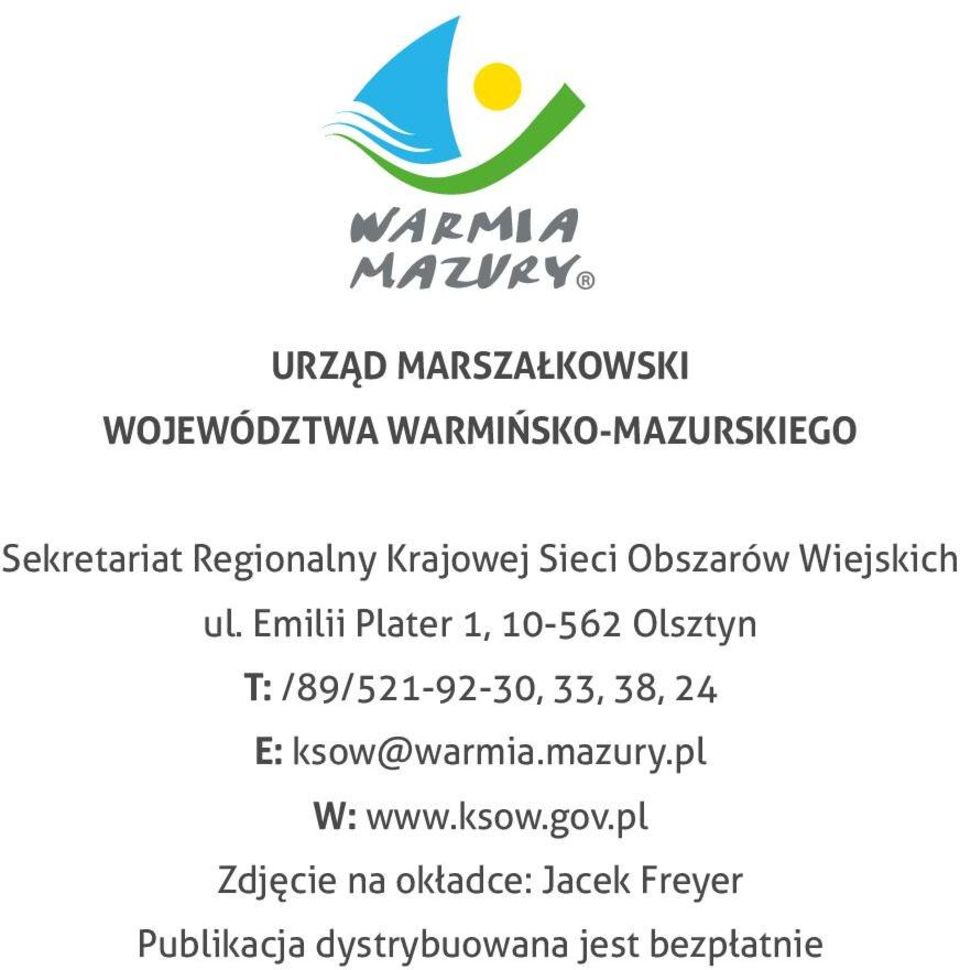 WARMIA MAZURY®

URZĄD MARSZAŁKOWSKI
WOJEWÓDZTWA WARMIŃSKO-MAZURSKIEGO

Sekretariat Regionalny Krajowej Sieci Obszarów Wiejskich
ul. Emilii Plater 1, 10-562 Olsztyn
T: /89/521-92-30, 33, 38, 24
E: ksow@warmia.mazury.pl
W: www.ksow.gov.pl
Zdjęcie na okładce: Jacek Freyer
Publikacja dystrybuowana jest bezpłatnie